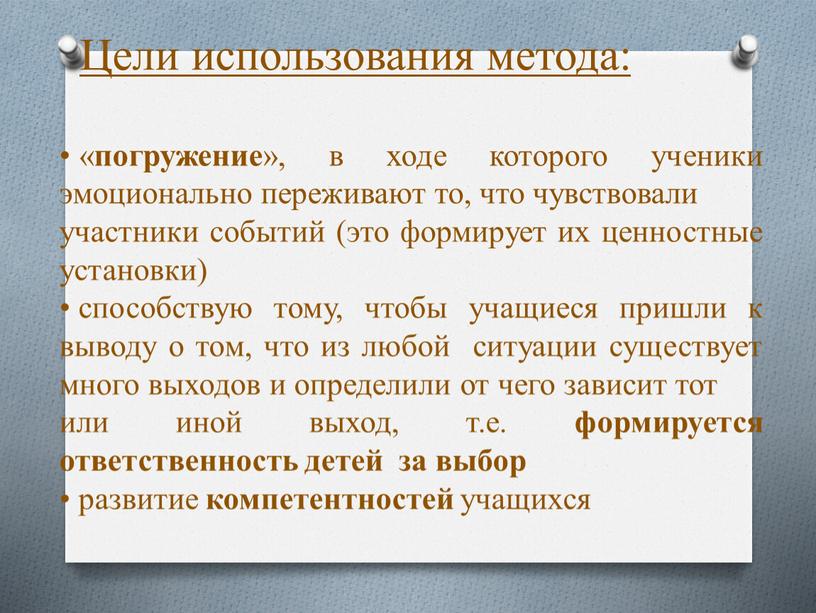 Цели использования метода:

• «погружение», в ходе которого ученики эмоционально переживают то, что чувствовали участники событий (это формирует их ценностные установки)
• способствую тому, чтобы учащиеся пришли к выводу о том, что из любой ситуации существует много выходов и определили от чего зависит тот или иной выход, т.е. формируется ответственность детей за выбор
• развитие компетентностей учащихся